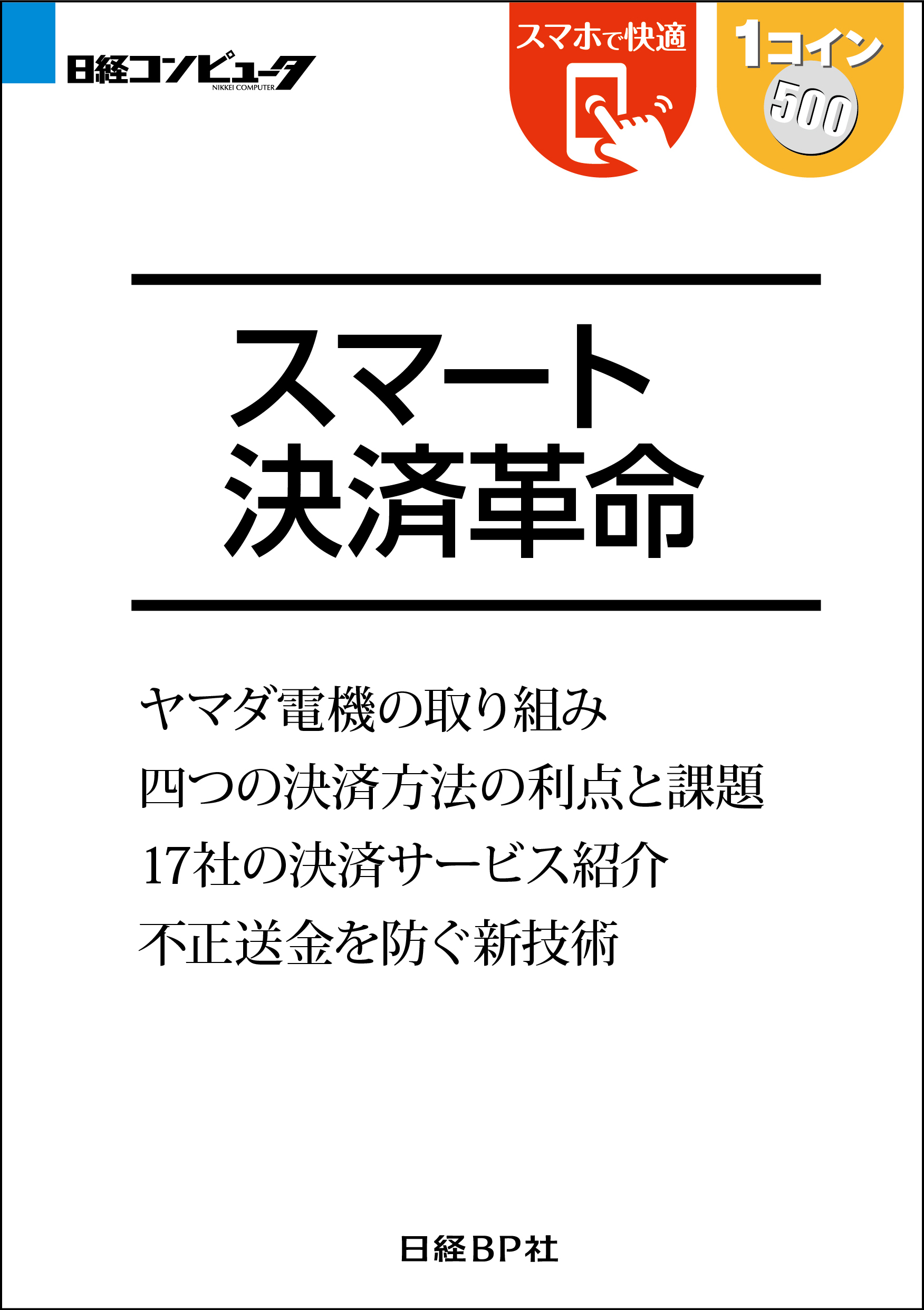 日経コンピュータ
NIKKEI COMPUTER

スマホで快適

1コイン
500

スマート
決済革命

ヤマダ電機の取り組み
四つの決済方法の利点と課題
17社の決済サービス紹介
不正送金を防ぐ新技術

日経BP社